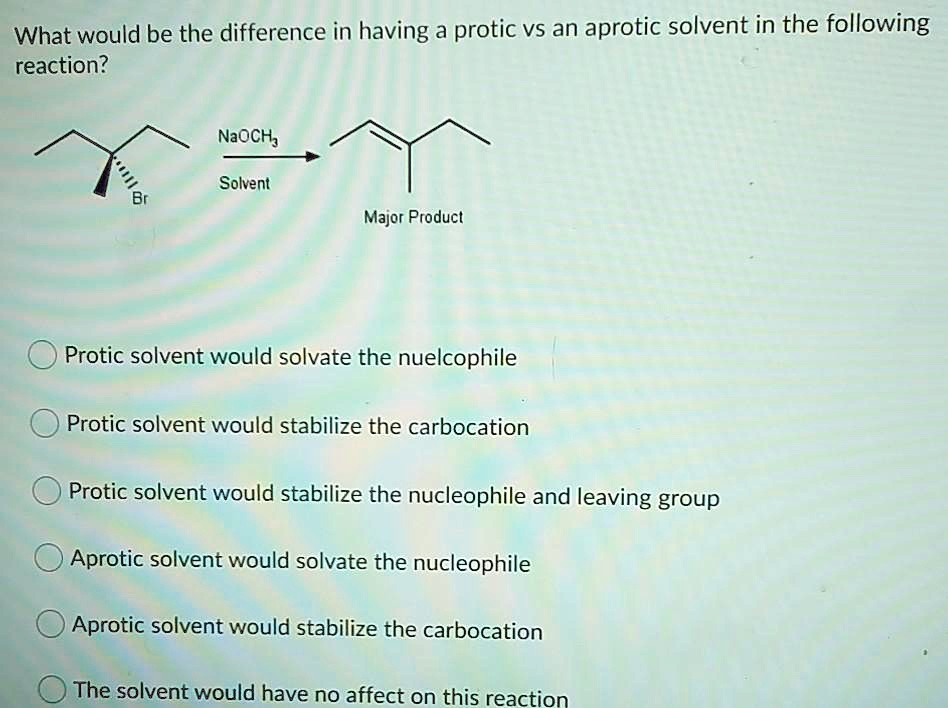 What would be the difference in having a protic vs an aprotic solvent in the following reaction?

Br

$NaOCH_3$

Solvent

Major Product

Protic solvent would solvate the nuelcophile

Protic solvent would stabilize the carbocation

Protic solvent would stabilize the nucleophile and leaving group

Aprotic solvent would solvate the nucleophile

Aprotic solvent would stabilize the carbocation

The solvent would have no affect on this reaction